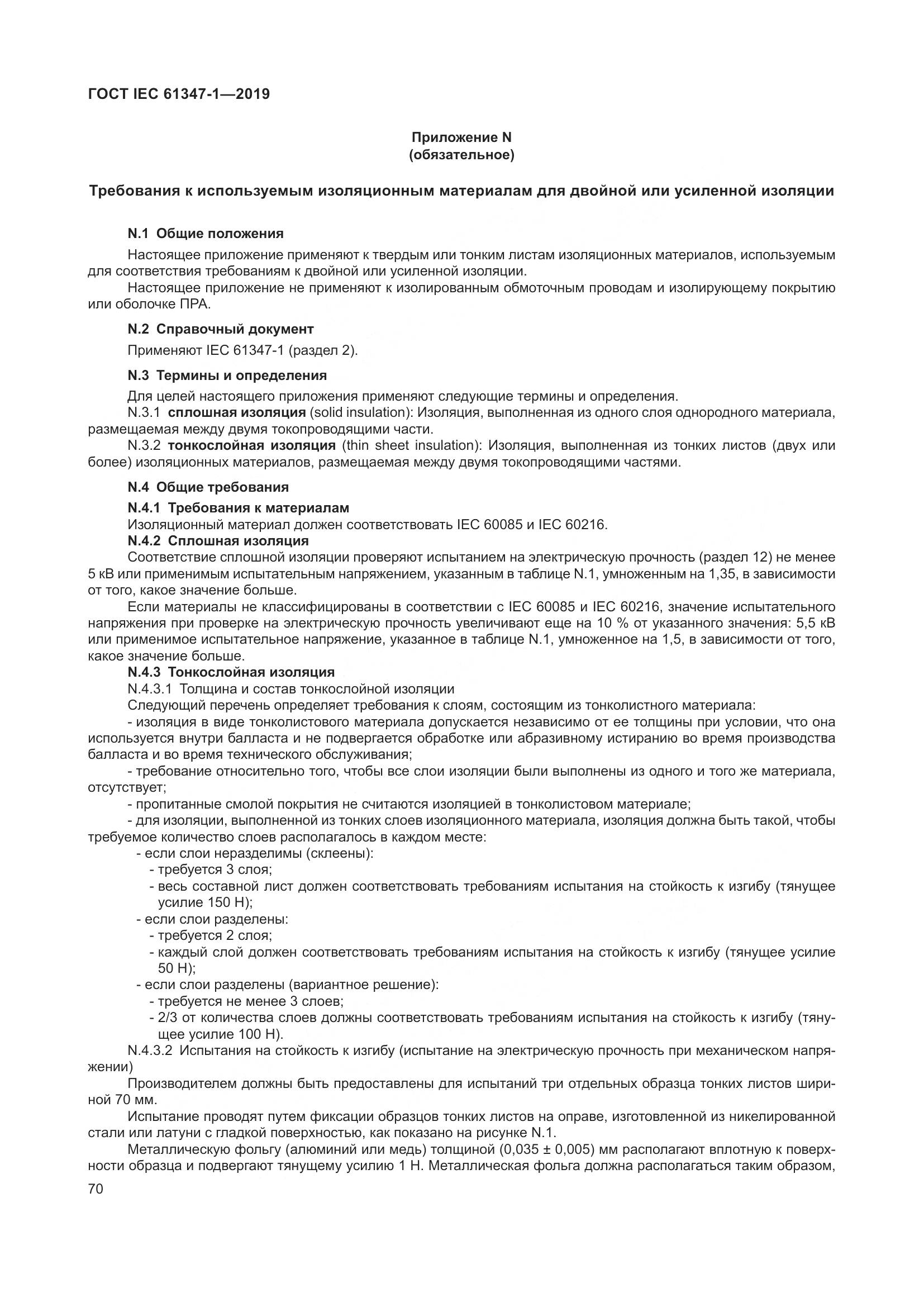 ГОСТ IEC 61347-1—2019

Приложение N
(обязательное)

Требования к используемым изоляционным материалам для двойной или усиленной изоляции

N.1 Общие положения

Настоящее приложение применяют к твердым или тонким листам изоляционных материалов, используемым для соответствия требованиям к двойной или усиленной изоляции.

Настоящее приложение не применяют к изолированным обмоточным проводам и изолирующему покрытию или оболочке ПРА.

N.2 Справочный документ

Применяют IEC 61347-1 (раздел 2).

N.3 Термины и определения

Для целей настоящего приложения применяют следующие термины и определения.

N.3.1 сплошная изоляция (solid insulation): Изоляция, выполненная из одного слоя однородного материала, размещаемая между двумя токопроводящими части.

N.3.2 тонкослойная изоляция (thin sheet insulation): Изоляция, выполненная из тонких листов (двух или более) изоляционных материалов, размещаемая между двумя токопроводящими частями.

N.4 Общие требования

N.4.1 Требования к материалам

Изоляционный материал должен соответствовать IEC 60085 и IEC 60216.

N.4.2 Сплошная изоляция

Соответствие сплошной изоляции проверяют испытанием на электрическую прочность (раздел 12) не менее 5 кВ или применимым испытательным напряжением, указанным в таблице N.1, умноженным на 1,35, в зависимости от того, какое значение больше.

Если материалы не классифицированы в соответствии с IEC 60085 и IEC 60216, значение испытательного напряжения при проверке на электрическую прочность увеличивают еще на 10 % от указанного значения: 5,5 кВ или применимое испытательное напряжение, указанное в таблице N.1, умноженное на 1,5, в зависимости от того, какое значение больше.

N.4.3 Тонкослойная изоляция

N.4.3.1 Толщина и состав тонкослойной изоляции

Следующий перечень определяет требования к слоям, состоящим из тонколистного материала:

- изоляция в виде тонколистового материала допускается независимо от ее толщины при условии, что она используется внутри балласта и не подвергается обработке или абразивному истиранию во время производства балласта и во время технического обслуживания;

- требование относительно того, чтобы все слои изоляции были выполнены из одного и того же материала, отсутствует;

- пропитанные смолой покрытия не считаются изоляцией в тонколистовом материале;

- для изоляции, выполненной из тонких слоев изоляционного материала, изоляция должна быть такой, чтобы требуемое количество слоев располагалось в каждом месте:

- если слои неразделимы (склеены):
- требуется 3 слоя;
- весь составной лист должен соответствовать требованиям испытания на стойкость к изгибу (тянущее усилие 150 Н);
- если слои разделены:
- требуется 2 слоя;
- каждый слой должен соответствовать требованиям испытания на стойкость к изгибу (тянущее усилие 50 Н);
- если слои разделены (вариантное решение):
- требуется не менее 3 слоев;
- 2/3 от количества слоев должны соответствовать требованиям испытания на стойкость к изгибу (тянущее усилие 100 Н).

N.4.3.2 Испытания на стойкость к изгибу (испытание на электрическую прочность при механическом напряжении)

Производителем должны быть предоставлены для испытаний три отдельных образца тонких листов шириной 70 мм.

Испытание проводят путем фиксации образцов тонких листов на оправе, изготовленной из никелированной стали или латуни с гладкой поверхностью, как показано на рисунке N.1.

Металлическую фольгу (алюминий или медь) толщиной (0,035 ± 0,005) мм располагают вплотную к поверхности образца и подвергают тянущему усилию 1 Н. Металлическая фольга должна располагаться таким образом,

70